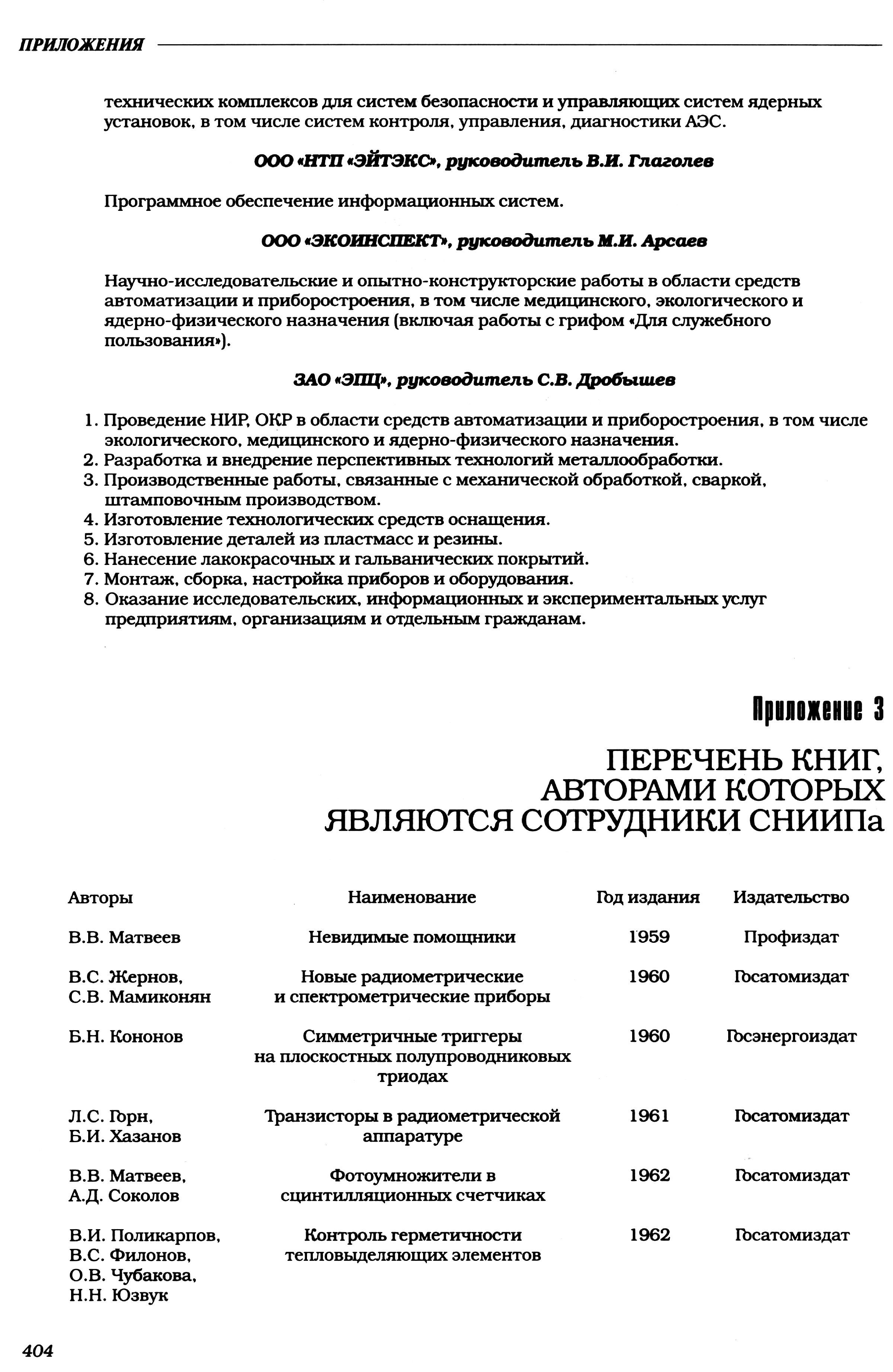 ПРИЛОЖЕНИЯ

технических комплексов для систем безопасности и управляющих систем ядерных установок, в том числе систем контроля, управления, диагностики АЭС.

ООО «НТП «ЭЙТЭКС», руководитель В.И. Глаголев

Программное обеспечение информационных систем.

ООО «ЭКОИНСПЕКТ», руководитель М.И. Арсаев

Научно-исследовательские и опытно-конструкторские работы в области средств автоматизации и приборостроения, в том числе медицинского, экологического и ядерно-физического назначения (включая работы с грифом «Для служебного пользования»).

ЗАО «ЭПЦ», руководитель С.В. Дробышев

1. Проведение НИР, ОКР в области средств автоматизации и приборостроения, в том числе экологического, медицинского и ядерно-физического назначения.
2. Разработка и внедрение перспективных технологий металлообработки.
3. Производственные работы, связанные с механической обработкой, сваркой, штамповочным производством.
4. Изготовление технологических средств оснащения.
5. Изготовление деталей из пластмасс и резины.
6. Нанесение лакокрасочных и гальванических покрытий.
7. Монтаж, сборка, настройка приборов и оборудования.
8. Оказание исследовательских, информационных и экспериментальных услуг предприятиям, организациям и отдельным гражданам.

Приложение 3

ПЕРЕЧЕНЬ КНИГ, АВТОРАМИ КОТОРЫХ ЯВЛЯЮТСЯ СОТРУДНИКИ СНИИПа

| Авторы | Наименование | Год издания | Издательство |
|---|---|---|---|
| В.В. Матвеев | Невидимые помощники | 1959 | Профиздат |
| В.С. Жернов, С.В. Мамиконян | Новые радиометрические и спектрометрические приборы | 1960 | Госатомиздат |
| Б.Н. Кононов | Симметричные триггеры на плоскостных полупроводниковых триодах | 1960 | Госэнергоиздат |
| Л.С. Горн, Б.И. Хазанов | Транзисторы в радиометрической аппаратуре | 1961 | Госатомиздат |
| В.В. Матвеев, А.Д. Соколов | Фотоумножители в сцинтилляционных счетчиках | 1962 | Госатомиздат |
| В.И. Поликарпов, В.С. Филонов, О.В. Чубакова, Н.Н. Юзвук | Контроль герметичности тепловыделяющих элементов | 1962 | Госатомиздат |

404